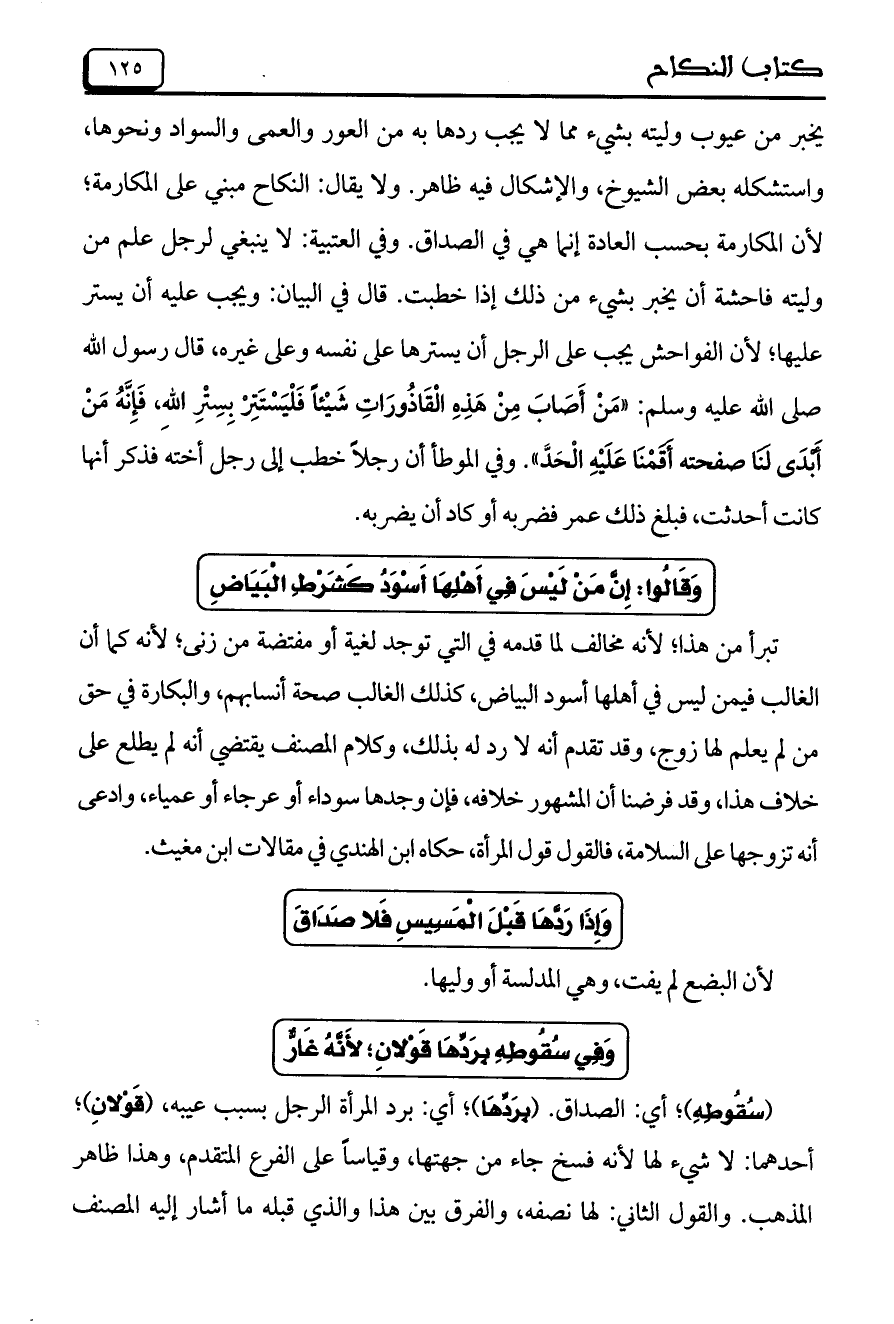 كتاب النكاح

١٢٥

يخبر من عيوب وليته بشيء مما لا يجب ردها به من العور والعمى والسواد ونحوها، واستشكله بعض الشيوخ، والإشكال فيه ظاهر. ولا يقال: النكاح مبني على المكارمة؛ لأن المكارمة بحسب العادة إنما هي في الصداق. وفي العتبية: لا ينبغي لرجل علم من وليته فاحشة أن يخبر بشيء من ذلك إذا خطبت. قال في البيان: ويجب عليه أن يستر عليها؛ لأن الفواحش يجب على الرجل أن يسترها على نفسه وعلى غيره، قال رسول الله صلى الله عليه وسلم: «مَنْ أَصَابَ مِنْ هَذِهِ الْقَاذُورَاتِ شَيْئاً فَلْيَسْتَتِرْ بِسِتْرِ اللهِ، فَإِنَّهُ مَنْ أَبْدَى لَنَا صفحته أَقَمْنَا عَلَيْهِ الْحَدَّ». وفي الموطأ أن رجلاً خطب إلى رجل أخته فذكر أنها كانت أحدثت، فبلغ ذلك عمر فضربه أو كاد أن يضربه.

وَقَالُوا: إِنَّ مَنْ لَيْسَ فِي أَهْلِهَا أَسْوَدُ كَشَرْطِ الْبَيَاضِ

تبرأ من هذا؛ لأنه مخالف لما قدمه في التي توجد لغية أو مفتضة من زنى؛ لأنه كما أن الغالب فيمن ليس في أهلها أسود البياض، كذلك الغالب صحة أنسابهم، والبكارة في حق من لم يعلم لها زوج، وقد تقدم أنه لا رد له بذلك، وكلام المصنف يقتضي أنه لم يطلع على خلاف هذا، وقد فرضنا أن المشهور خلافه، فإن وجدها سوداء أو عرجاء أو عمياء، وادعى أنه تزوجها على السلامة، فالقول قول المرأة، حكاه ابن الهندي في مقالات ابن مغيث.

وَإِذَا رَدَّهَا قَبْلَ الْمَسِيسِ فَلا صَدَاقَ

لأن البضع لم يفت، وهي المدلسة أو وليها.

وَفِي سُقُوطِهِ بِرَدِّهَا قَوْلانِ؛ لأَنَّهُ غَارٌّ

(سُقُوطِهِ)؛ أي: الصداق. (بِرَدِّهَا)؛ أي: برد المرأة الرجل بسبب عيبه، (قَوْلانِ)؛ أحدهما: لا شيء لها لأنه فسخ جاء من جهتها، وقياساً على الفرع المتقدم، وهذا ظاهر المذهب. والقول الثاني: لها نصفه، والفرق بين هذا والذي قبله ما أشار إليه المصنف